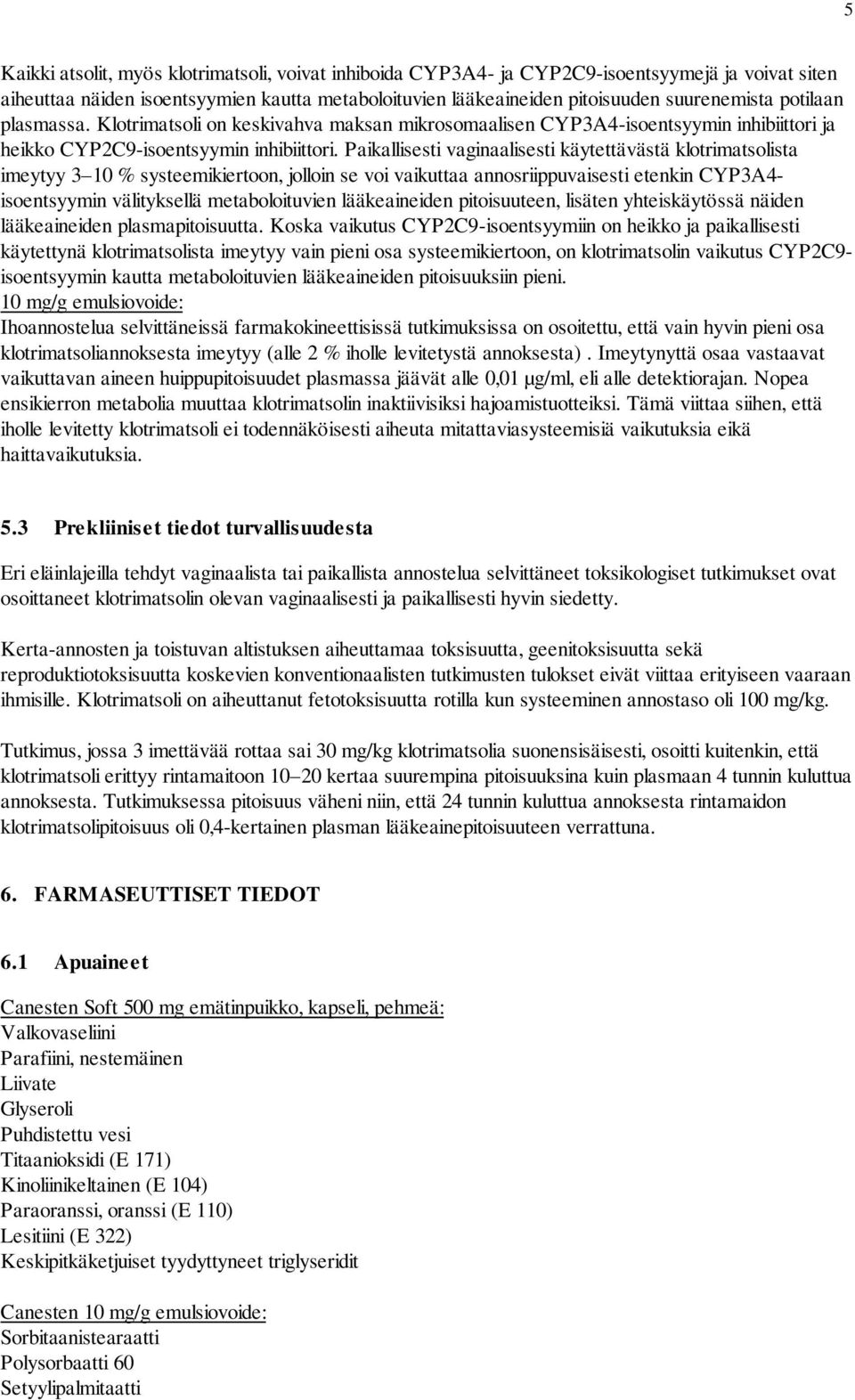 5

Kaikki atsolit, myös klotrimatsoli, voivat inhiboida CYP3A4- ja CYP2C9-isoentsyymejä ja voivat siten aiheuttaa näiden isoentsyymien kautta metaboloituvien lääkeaineiden pitoisuuden suurenemista potilaan plasmassa. Klotrimatsoli on keskivahva maksan mikrosomaalisen CYP3A4-isoentsyymin inhibiittori ja heikko CYP2C9-isoentsyymin inhibiittori. Paikallisesti vaginaalisesti käytettävästä klotrimatsolista imeytyy 3–10 % systeemikiertoon, jolloin se voi vaikuttaa annosriippuvaisesti etenkin CYP3A4-isoentsyymin välityksellä metaboloituvien lääkeaineiden pitoisuuteen, lisäten yhteiskäytössä näiden lääkeaineiden plasmapitoisuutta. Koska vaikutus CYP2C9-isoentsyymiin on heikko ja paikallisesti käytettynä klotrimatsolista imeytyy vain pieni osa systeemikiertoon, on klotrimatsolin vaikutus CYP2C9-isoentsyymin kautta metaboloituvien lääkeaineiden pitoisuuksiin pieni.
10 mg/g emulsiovoide:
Ihoannostelua selvittäneissä farmakokineettisissä tutkimuksissa on osoitettu, että vain hyvin pieni osa klotrimatsoliannoksesta imeytyy (alle 2 % iholle levitetystä annoksesta) . Imeytynyttä osaa vastaavat vaikuttavan aineen huippupitoisuudet plasmassa jäävät alle 0,01 µg/ml, eli alle detektiorajan. Nopea ensikierron metabolia muuttaa klotrimatsolin inaktiivisiksi hajoamistuotteiksi. Tämä viittaa siihen, että iholle levitetty klotrimatsoli ei todennäköisesti aiheuta mitattaviasysteemisiä vaikutuksia eikä haittavaikutuksia.

5.3 Prekliiniset tiedot turvallisuudesta

Eri eläinlajeilla tehdyt vaginaalista tai paikallista annostelua selvittäneet toksikologiset tutkimukset ovat osoittaneet klotrimatsolin olevan vaginaalisesti ja paikallisesti hyvin siedetty.

Kerta-annosten ja toistuvan altistuksen aiheuttamaa toksisuutta, geenitoksisuutta sekä reproduktiotoksisuutta koskevien konventionaalisten tutkimusten tulokset eivät viittaa erityiseen vaaraan ihmisille. Klotrimatsoli on aiheuttanut fetotoksisuutta rotilla kun systeeminen annostaso oli 100 mg/kg.

Tutkimus, jossa 3 imettävää rottaa sai 30 mg/kg klotrimatsolia suonensisäisesti, osoitti kuitenkin, että klotrimatsoli erittyy rintamaitoon 10–20 kertaa suurempina pitoisuuksina kuin plasmaan 4 tunnin kuluttua annoksesta. Tutkimuksessa pitoisuus väheni niin, että 24 tunnin kuluttua annoksesta rintamaidon klotrimatsolipitoisuus oli 0,4-kertainen plasman lääkeainepitoisuuteen verrattuna.

6. FARMASEUTTISET TIEDOT

6.1 Apuaineet

Canesten Soft 500 mg emätinpuikko, kapseli, pehmeä:
Valkovaseliini
Parafiini, nestemäinen
Liivate
Glyseroli
Puhdistettu vesi
Titaanioksidi (E 171)
Kinoliinikeltainen (E 104)
Paraoranssi, oranssi (E 110)
Lesitiini (E 322)
Keskipitkäketjuiset tyydyttyneet triglyseridit

Canesten 10 mg/g emulsiovoide:
Sorbitaanistearaatti
Polysorbaatti 60
Setyylipalmitaatti